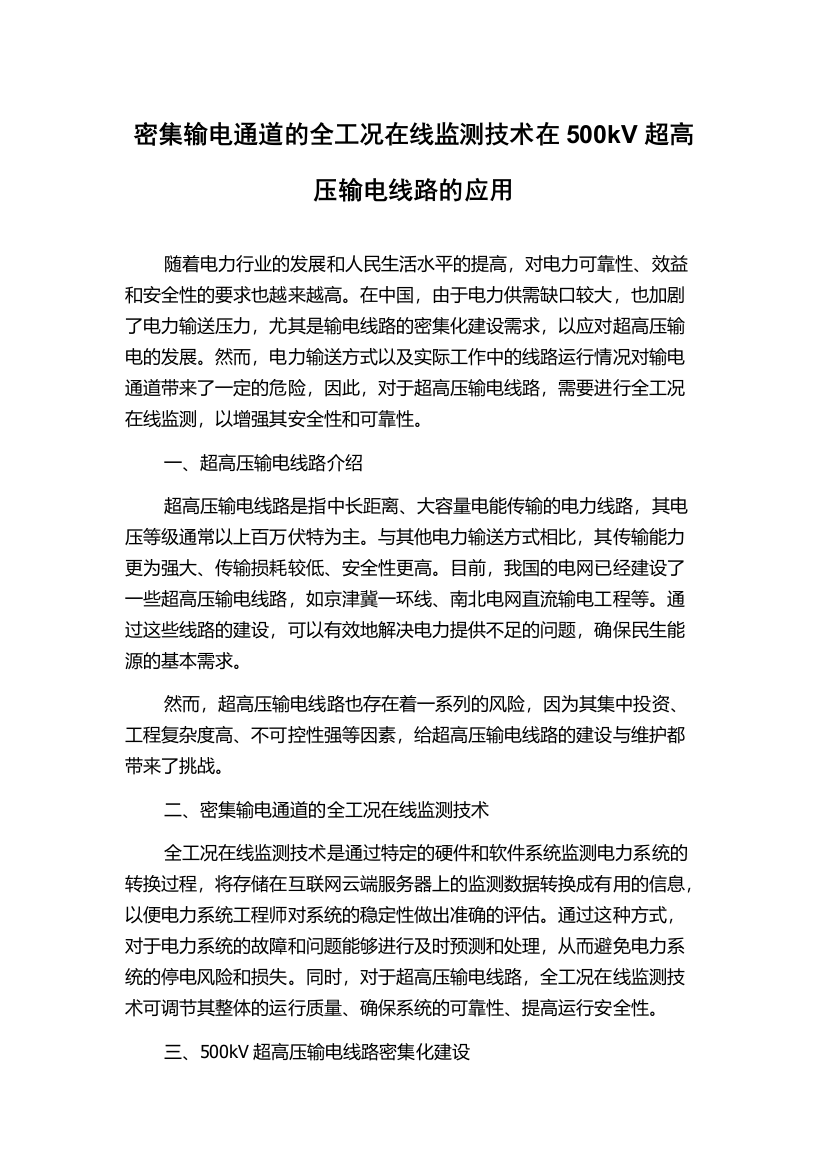 密集输电通道的全工况在线监测技术在 500kV 超高压输电线路的应用

随着电力行业的发展和人民生活水平的提高，对电力可靠性、效益和安全性的要求也越来越高。在中国，由于电力供需缺口较大，也加剧了电力输送压力，尤其是输电线路的密集化建设需求，以应对超高压输电的发展。然而，电力输送方式以及实际工作中的线路运行情况对输电通道带来了一定的危险，因此，对于超高压输电线路，需要进行全工况在线监测，以增强其安全性和可靠性。

一、超高压输电线路介绍

超高压输电线路是指中长距离、大容量电能传输的电力线路，其电压等级通常以上百万伏特为主。与其他电力输送方式相比，其传输能力更为强大、传输损耗较低、安全性更高。目前，我国的电网已经建设了一些超高压输电线路，如京津冀一环线、南北电网直流输电工程等。通过这些线路的建设，可以有效地解决电力提供不足的问题，确保民生能源的基本需求。

然而，超高压输电线路也存在着一系列的风险，因为其集中投资、工程复杂度高、不可控性强等因素，给超高压输电线路的建设与维护都带来了挑战。

二、密集输电通道的全工况在线监测技术

全工况在线监测技术是通过特定的硬件和软件系统监测电力系统的转换过程，将存储在互联网云端服务器上的监测数据转换成有用的信息，以便电力系统工程师对系统的稳定性做出准确的评估。通过这种方式，对于电力系统的故障和问题能够进行及时预测和处理，从而避免电力系统的停电风险和损失。同时，对于超高压输电线路，全工况在线监测技术可调节其整体的运行质量、确保系统的可靠性、提高运行安全性。

三、500kV 超高压输电线路密集化建设